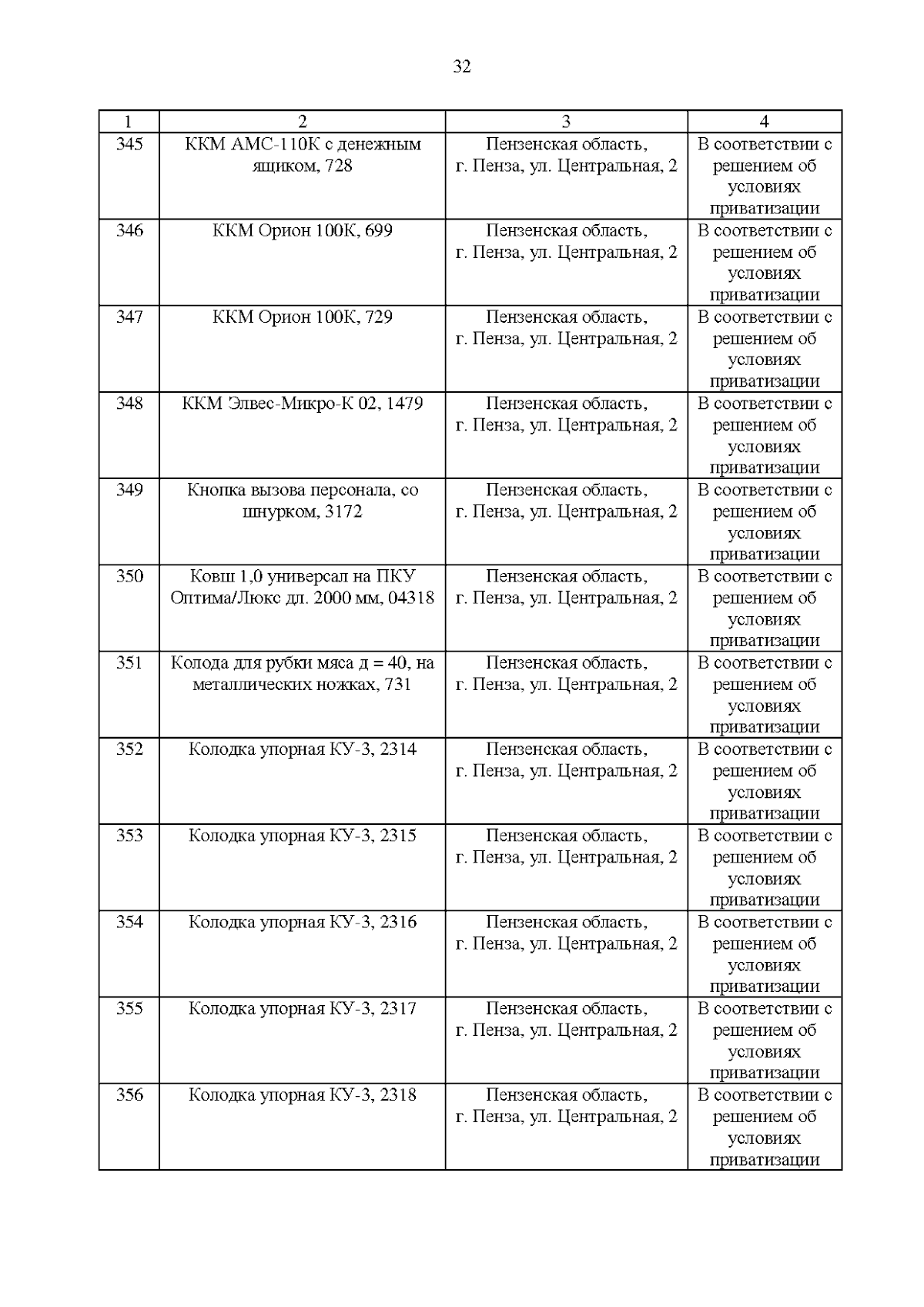 32

| 1 | 2 | 3 | 4 |
|---|---|---|---|
| 345 | ККМ АМС-110К с денежным ящиком, 728 | Пензенская область, г. Пенза, ул. Центральная, 2 | В соответствии с решением об условиях приватизации |
| 346 | ККМ Орион 100К, 699 | Пензенская область, г. Пенза, ул. Центральная, 2 | В соответствии с решением об условиях приватизации |
| 347 | ККМ Орион 100К, 729 | Пензенская область, г. Пенза, ул. Центральная, 2 | В соответствии с решением об условиях приватизации |
| 348 | ККМ Элвес-Микро-К 02, 1479 | Пензенская область, г. Пенза, ул. Центральная, 2 | В соответствии с решением об условиях приватизации |
| 349 | Кнопка вызова персонала, со шнурком, 3172 | Пензенская область, г. Пенза, ул. Центральная, 2 | В соответствии с решением об условиях приватизации |
| 350 | Ковш 1,0 универсал на ПКУ Оптима/Люкс дл. 2000 мм, 04318 | Пензенская область, г. Пенза, ул. Центральная, 2 | В соответствии с решением об условиях приватизации |
| 351 | Колода для рубки мяса д = 40, на металлических ножках, 731 | Пензенская область, г. Пенза, ул. Центральная, 2 | В соответствии с решением об условиях приватизации |
| 352 | Колодка упорная КУ-3, 2314 | Пензенская область, г. Пенза, ул. Центральная, 2 | В соответствии с решением об условиях приватизации |
| 353 | Колодка упорная КУ-3, 2315 | Пензенская область, г. Пенза, ул. Центральная, 2 | В соответствии с решением об условиях приватизации |
| 354 | Колодка упорная КУ-3, 2316 | Пензенская область, г. Пенза, ул. Центральная, 2 | В соответствии с решением об условиях приватизации |
| 355 | Колодка упорная КУ-3, 2317 | Пензенская область, г. Пенза, ул. Центральная, 2 | В соответствии с решением об условиях приватизации |
| 356 | Колодка упорная КУ-3, 2318 | Пензенская область, г. Пенза, ул. Центральная, 2 | В соответствии с решением об условиях приватизации |